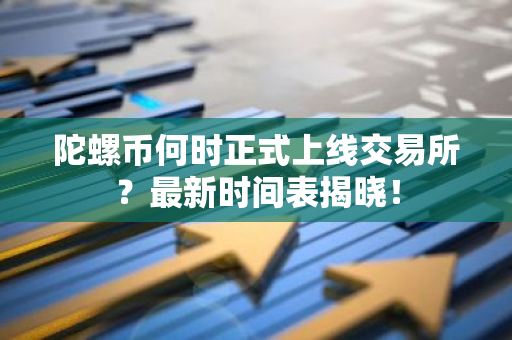 陀螺币何时正式上线交易所？最新时间表揭晓！